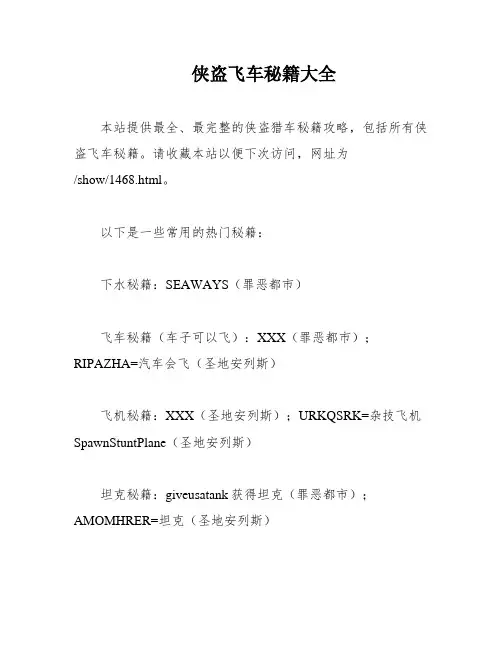 侠盗飞车秘籍大全

本站提供最全、最完整的侠盗猎车秘籍攻略，包括所有侠盗飞车秘籍。请收藏本站以便下次访问，网址为/show/1468.html。

以下是一些常用的热门秘籍：

下水秘籍：SEAWAYS（罪恶都市）

飞车秘籍（车子可以飞）：XXX（罪恶都市）；RIPAZHA=汽车会飞（圣地安列斯）

飞机秘籍：XXX（圣地安列斯）；URKQSRK=杂技飞机SpawnStuntPlane（圣地安列斯）

坦克秘籍：giveusatank 获得坦克（罪恶都市）；AMOMHRER=坦克（圣地安列斯）